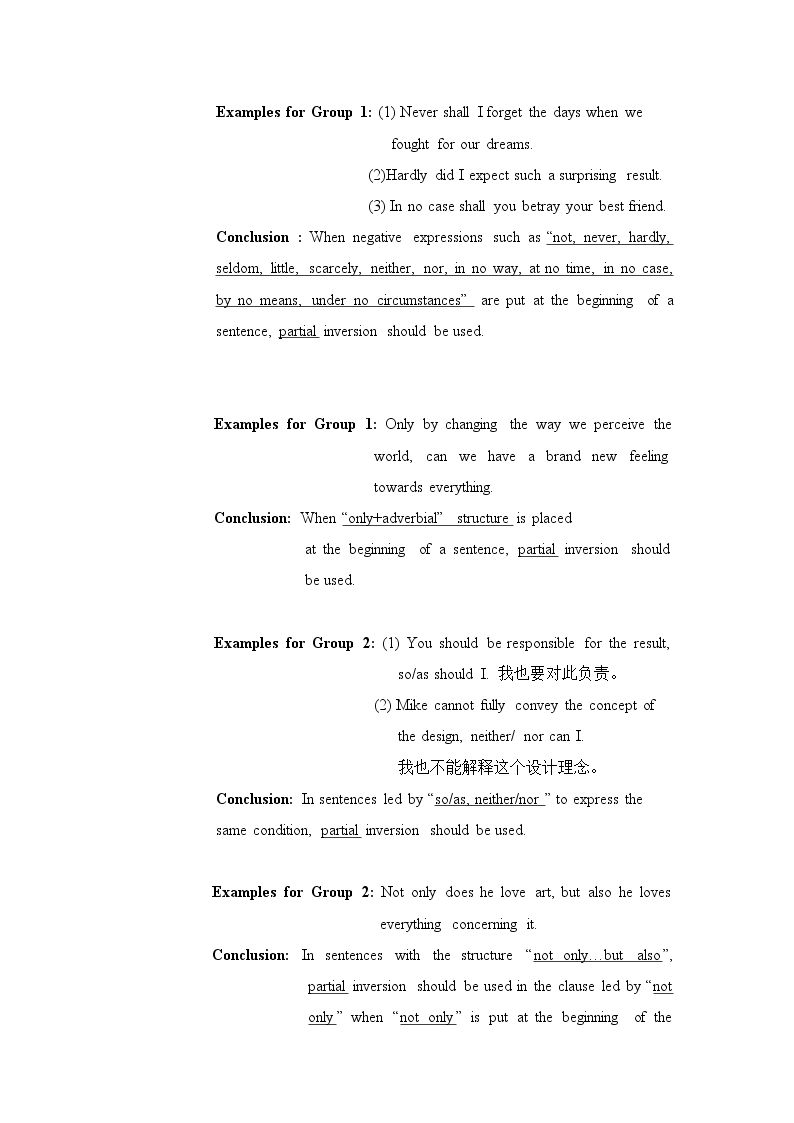 Examples for Group 1: (1) Never shall I forget the days when we fought for our dreams.

(2)Hardly did I expect such a surprising result.

(3) In no case shall you betray your best friend.

Conclusion : When negative expressions such as "not, never, hardly, seldom, little, scarcely, neither, nor, in no way, at no time, in no case, by no means, under no circumstances" are put at the beginning of a sentence, partial inversion should be used.

Examples for Group 1: Only by changing the way we perceive the world, can we have a brand new feeling towards everything.

Conclusion: When "only+adverbial" structure is placed at the beginning of a sentence, partial inversion should be used.

Examples for Group 2: (1) You should be responsible for the result, so/as should I. 我也要对此负责。

(2) Mike cannot fully convey the concept of the design, neither/ nor can I.

我也不能解释这个设计理念。

Conclusion: In sentences led by "so/as, neither/nor " to express the same condition, partial inversion should be used.

Examples for Group 2: Not only does he love art, but also he loves everything concerning it.

Conclusion: In sentences with the structure "not only…but also", partial inversion should be used in the clause led by "not only" when "not only" is put at the beginning of the